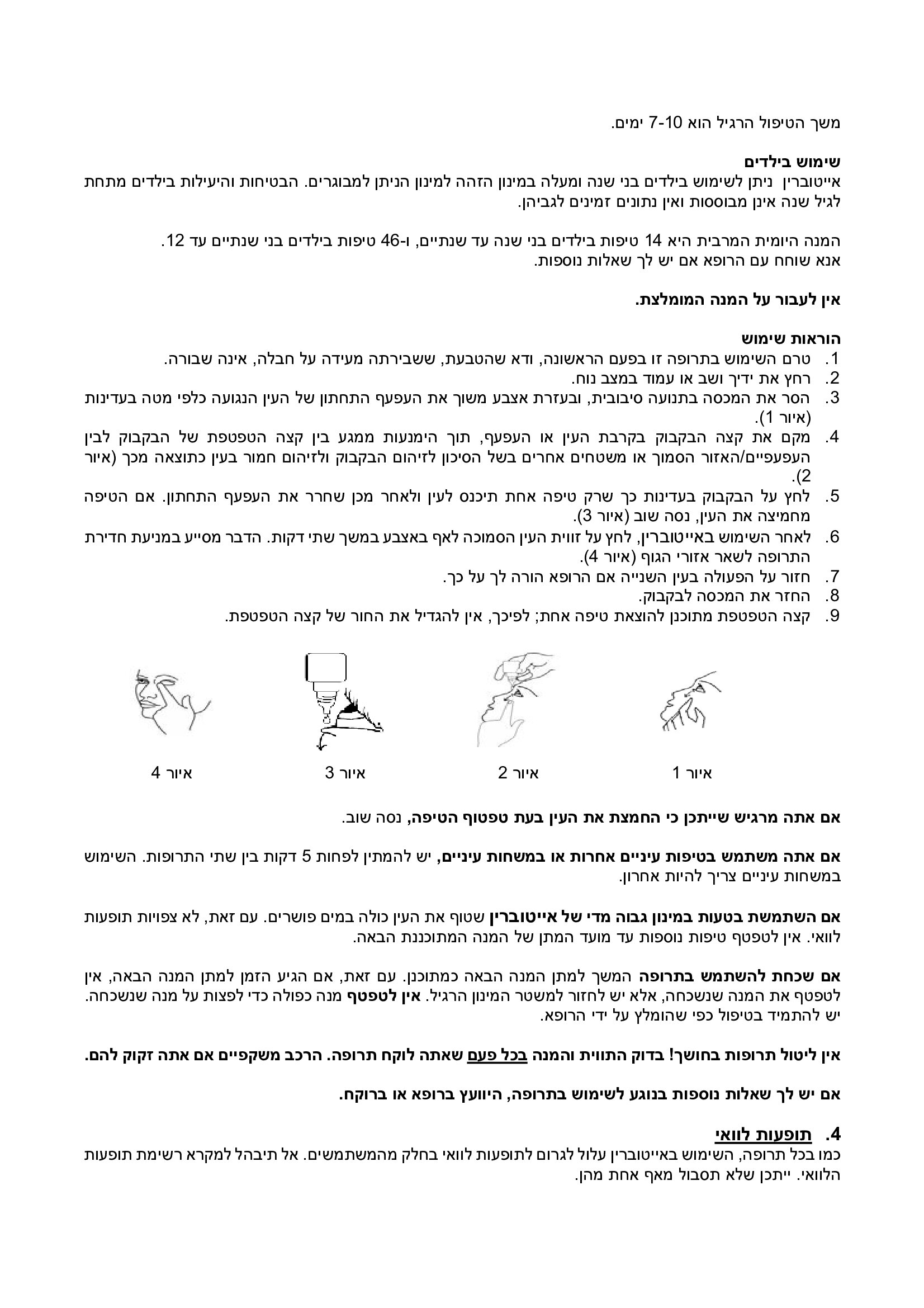 משך הטיפול הרגיל הוא 7-10 ימים.

שימוש בילדים
אייטוברין ניתן לשימוש בילדים בני שנה ומעלה במינון הזהה למינון הניתן למבוגרים. הבטיחות והיעילות בילדים מתחת לגיל שנה אינן מבוססות ואין נתונים זמינים לגביהן.

המנה היומית המרבית היא 14 טיפות בילדים בני שנה עד שנתיים, ו-46 טיפות בילדים בני שנתיים עד 12.
אנא שוחח עם הרופא אם יש לך שאלות נוספות.

אין לעבור על המנה המומלצת.

הוראות שימוש
1. טרם השימוש בתרופה זו בפעם הראשונה, ודא שהטבעת, ששבירתה מעידה על חבלה, אינה שבורה.
2. רחץ את ידיך ושב או עמוד במצב נוח.
3. הסר את המכסה בתנועה סיבובית, ובעזרת אצבע משוך את העפעף התחתון של העין הנגועה כלפי מטה בעדינות (איור 1).
4. מקם את קצה הבקבוק בקרבת העין או העפעף, תוך הימנעות ממגע בין קצה הטפטפת של הבקבוק לבין העפעפיים/האזור הסמוך או משטחים אחרים בשל הסיכון לזיהום הבקבוק ולזיהום חמור בעין כתוצאה מכך (איור 2).
5. לחץ על הבקבוק בעדינות כך שרק טיפה אחת תיכנס לעין ולאחר מכן שחרר את העפעף התחתון. אם הטיפה מחמיצה את העין, נסה שוב (איור 3).
6. לאחר השימוש באייטוברין, לחץ על זווית העין הסמוכה לאף באצבע במשך שתי דקות. הדבר מסייע במניעת חדירת התרופה לשאר אזורי הגוף (איור 4).
7. חזור על הפעולה בעין השנייה אם הרופא הורה לך על כך.
8. החזר את המכסה לבקבוק.
9. קצה הטפטפת מתוכנן להוצאת טיפה אחת; לפיכך, אין להגדיל את החור של קצה הטפטפת.

איור 1 איור 2 איור 3 איור 4

אם אתה מרגיש שייתכן כי החמצת את העין בעת טפטוף הטיפה, נסה שוב.

אם אתה משתמש בטיפות עיניים אחרות או במשחות עיניים, יש להמתין לפחות 5 דקות בין שתי התרופות. השימוש במשחות עיניים צריך להיות אחרון.

אם השתמשת בטעות במינון גבוה מדי של אייטוברין שטוף את העין כולה במים פושרים. עם זאת, לא צפויות תופעות לוואי. אין לטפטף טיפות נוספות עד מועד המתן של המנה המתוכננת הבאה.

אם שכחת להשתמש בתרופה המשך למתן המנה הבאה כמתוכנן. עם זאת, אם הגיע הזמן למתן המנה הבאה, אין לטפטף את המנה שנשכחה, אלא יש לחזור למשטר המינון הרגיל. אין לטפטף מנה כפולה כדי לפצות על מנה שנשכחה.
יש להתמיד בטיפול כפי שהומלץ על ידי הרופא.

אין ליטול תרופות בחושך! בדוק התווית והמנה בכל פעם שאתה לוקח תרופה. הרכב משקפיים אם אתה זקוק להם.

אם יש לך שאלות נוספות בנוגע לשימוש בתרופה, היוועץ ברופא או ברוקח.

4. תופעות לוואי
כמו בכל תרופה, השימוש באייטוברין עלול לגרום לתופעות לוואי בחלק מהמשתמשים. אל תיבהל למקרא רשימת תופעות הלוואי. ייתכן שלא תסבול מאף אחת מהן.